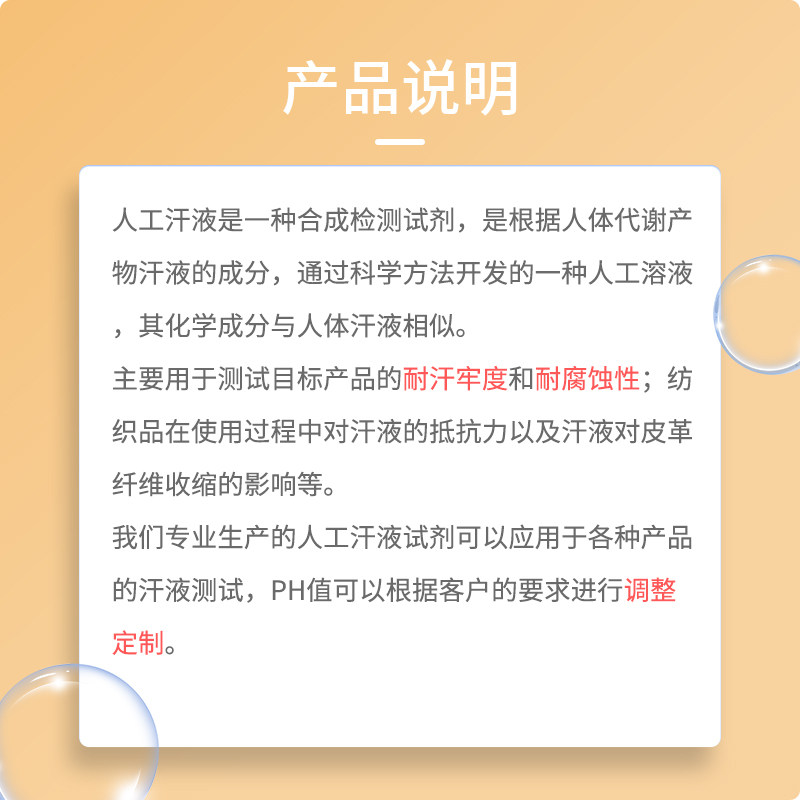 产品说明

人工汗液是一种合成检测试剂，是根据人体代谢产物汗液的成分，通过科学方法开发的一种人工溶液，其化学成分与人体汗液相似。

主要用于测试目标产品的耐汗牢度和耐腐蚀性；纺织品在使用过程中对汗液的抵抗力以及汗液对皮革纤维收缩的影响等。

我们专业生产的人工汗液试剂可以应用于各种产品的汗液测试，PH值可以根据客户的要求进行调整定制。